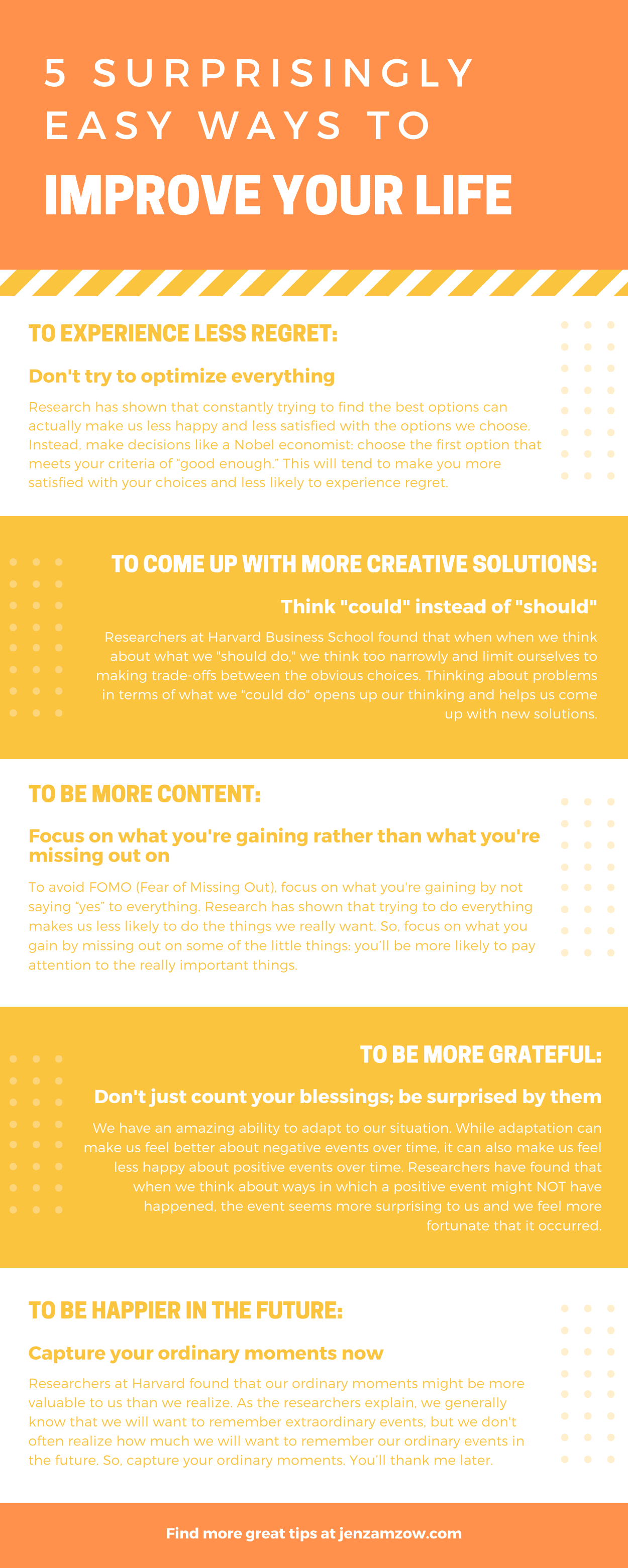 5 SURPRISINGLY EASY WAYS TO

IMPROVE YOUR LIFE

TO EXPERIENCE LESS REGRET:

Don't try to optimize everything

Research has shown that constantly trying to find the best options can actually make us less happy and less satisfied with the options we choose. Instead, make decisions like a Nobel economist: choose the first option that meets your criteria of "good enough." This will tend to make you more satisfied with your choices and less likely to experience regret.

TO COME UP WITH MORE CREATIVE SOLUTIONS:

Think "could" instead of "should"

Researchers at Harvard Business School found that when when we think about what we "should do," we think too narrowly and limit ourselves to making trade-offs between the obvious choices. Thinking about problems in terms of what we "could do" opens up our thinking and helps us come up with new solutions.

TO BE MORE CONTENT:

Focus on what you're gaining rather than what you're missing out on

To avoid FOMO (Fear of Missing Out), focus on what you're gaining by not saying "yes" to everything. Research has shown that trying to do everything makes us less likely to do the things we really want. So, focus on what you gain by missing out on some of the little things: you'll be more likely to pay attention to the really important things.

TO BE MORE GRATEFUL:

Don't just count your blessings; be surprised by them

We have an amazing ability to adapt to our situation. While adaptation can make us feel better about negative events over time, it can also make us feel less happy about positive events over time. Researchers have found that when we think about ways in which a positive event might NOT have happened, the event seems more surprising to us and we feel more fortunate that it occurred.

TO BE HAPPIER IN THE FUTURE:

Capture your ordinary moments now

Researchers at Harvard found that our ordinary moments might be more valuable to us than we realize. As the researchers explain, we generally know that we will want to remember extraordinary events, but we don't often realize how much we will want to remember our ordinary events in the future. So, capture your ordinary moments. You'll thank me later.

Find more great tips at jenzamzow.com